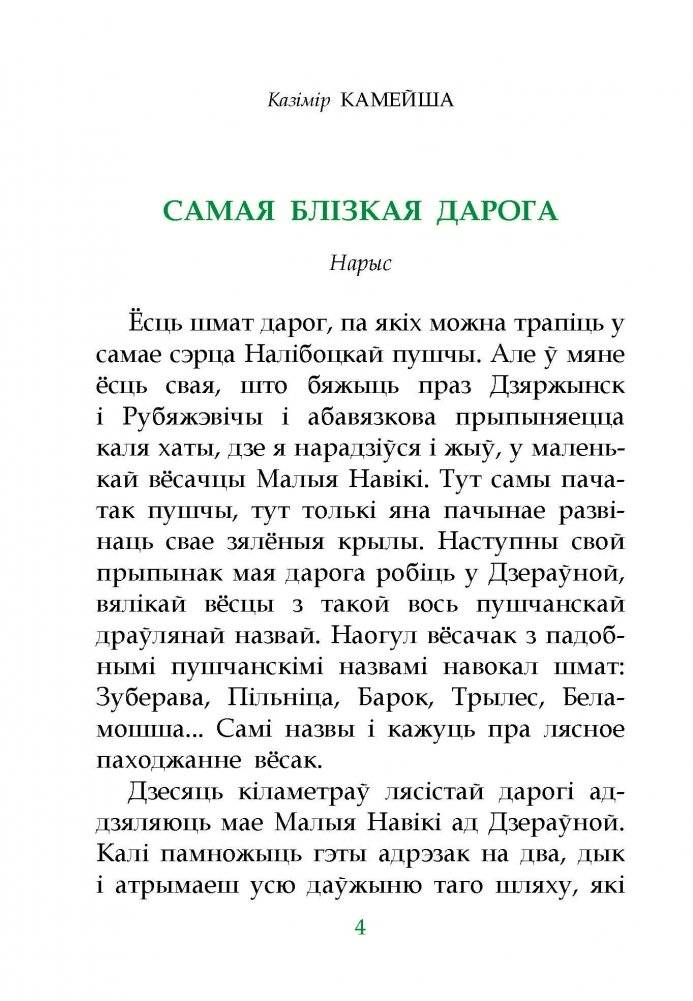 Казімір КАМЕЙША

САМАЯ БЛІЗКАЯ ДАРОГА

Нарыс

Ёсць шмат дарог, па якіх можна трапіць у самае сэрца Налібоцкай пушчы. Але ў мяне ёсць свая, што бяжыць праз Дзяржынск і Рубяжэвічы і абавязкова прыпыняецца каля хаты, дзе я нарадзіўся і жыў, у маленькай вёсачцы Малыя Навікі. Тут самы пачатак пушчы, тут толькі яна пачынае развінаць свае зялёныя крылы. Наступны свой прыпынак мая дарога робіць у Дзераўной, вялікай вёсцы з такой вось пушчанскай драўлянай назвай. Наогул вёсачак з падобнымі пушчанскімі назвамі навокал шмат: Зуберава, Пільніца, Барок, Трылес, Беламошша... Самі назвы і кажуць пра лясное паходжанне вёсак.

Дзесяць кіламетраў лясістай дарогі аддзяляюць мае Малыя Навікі ад Дзераўной. Калі памножыць гэты адрэзак на два, дык і атрымаеш усю даўжыню таго шляху, які

4